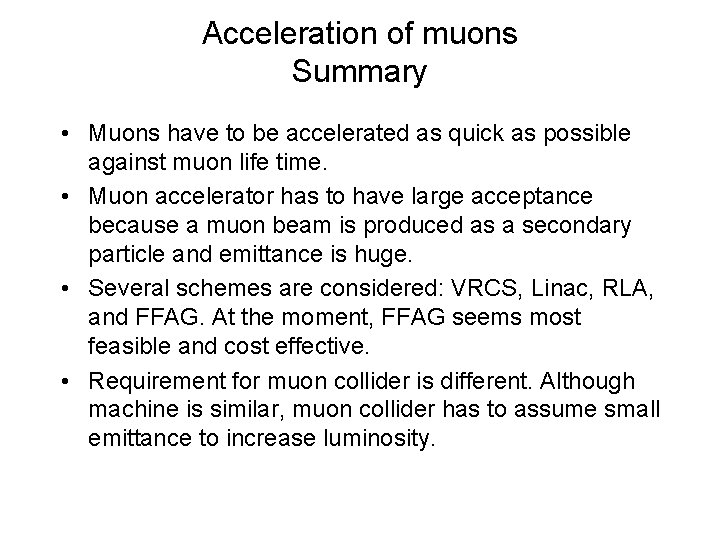 Acceleration of muons
Summary

• Muons have to be accelerated as quick as possible against muon life time.
• Muon accelerator has to have large acceptance because a muon beam is produced as a secondary particle and emittance is huge.
• Several schemes are considered: VRCS, Linac, RLA, and FFAG. At the moment, FFAG seems most feasible and cost effective.
• Requirement for muon collider is different. Although machine is similar, muon collider has to assume small emittance to increase luminosity.